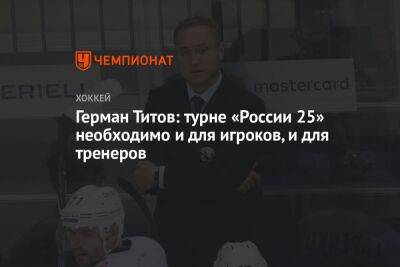 ЧЕМПИОНАТ

ERIEL

mastercard

ХОККЕЙ

Герман Титов: турне «России 25» необходимо и для игроков, и для тренеров